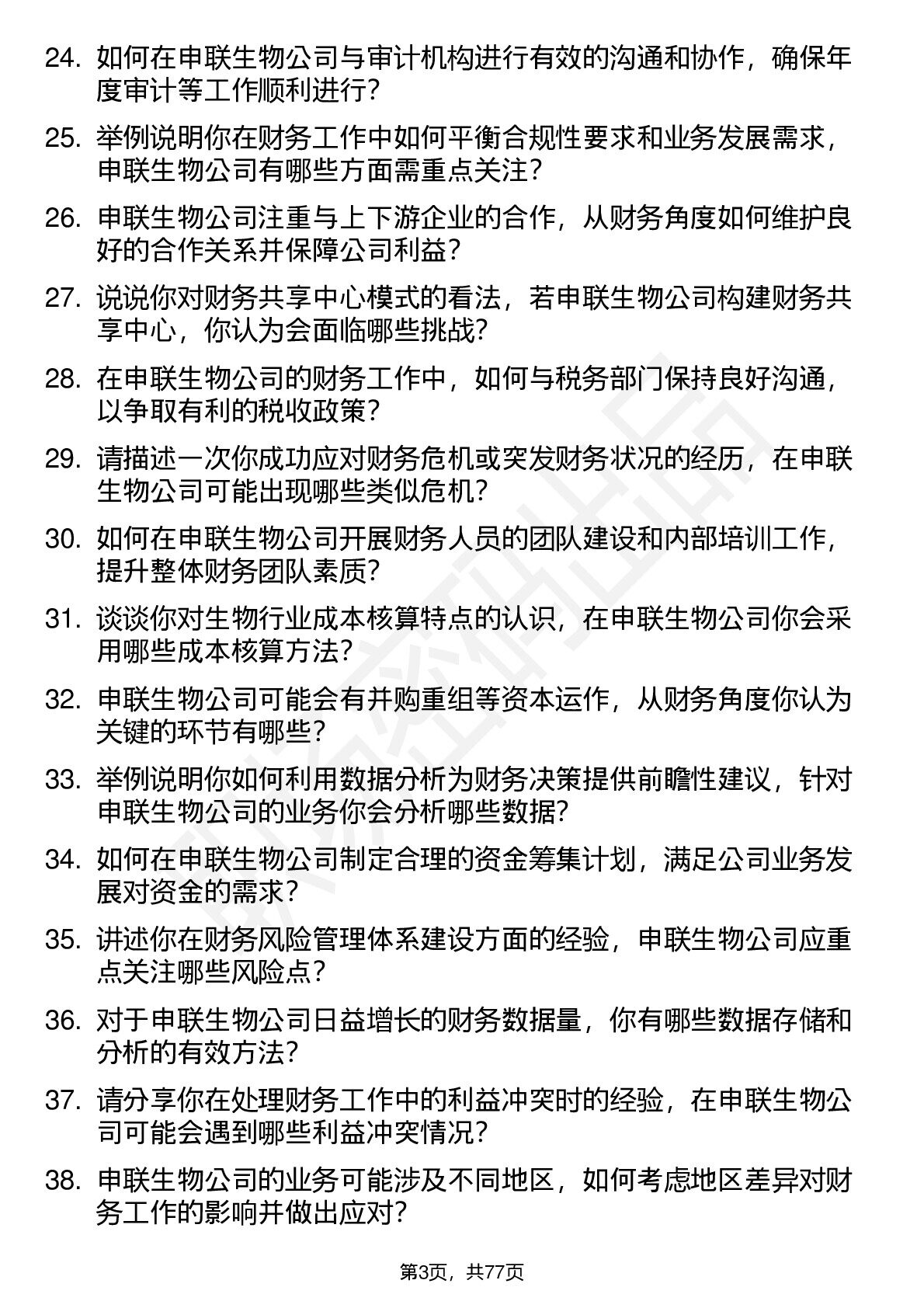 24. 如何在申联生物公司与审计机构进行有效的沟通和协作，确保年度审计等工作顺利进行？

25. 举例说明你在财务工作中如何平衡合规性要求和业务发展需求，申联生物公司有哪些方面需重点关注？

26. 申联生物公司注重与上下游企业的合作，从财务角度如何维护良好的合作关系并保障公司利益？

27. 说说你对财务共享中心模式的看法，若申联生物公司构建财务共享中心，你认为会面临哪些挑战？

28. 在申联生物公司的财务工作中，如何与税务部门保持良好沟通，以争取有利的税收政策？

29. 请描述一次你成功应对财务危机或突发财务状况的经历，在申联生物公司可能出现哪些类似危机？

30. 如何在申联生物公司开展财务人员的团队建设和内部培训工作，提升整体财务团队素质？

31. 谈谈你对生物行业成本核算特点的认识，在申联生物公司你会采用哪些成本核算方法？

32. 申联生物公司可能会有并购重组等资本运作，从财务角度你认为关键的环节有哪些？

33. 举例说明你如何利用数据分析为财务决策提供前瞻性建议，针对申联生物公司的业务你会分析哪些数据？

34. 如何在申联生物公司制定合理的资金筹集计划，满足公司业务发展对资金的需求？

35. 讲述你在财务风险管理体系建设方面的经验，申联生物公司应重点关注哪些风险点？

36. 对于申联生物公司日益增长的财务数据量，你有哪些数据存储和分析的有效方法？

37. 请分享你在处理财务工作中的利益冲突时的经验，在申联生物公司可能会遇到哪些利益冲突情况？

38. 申联生物公司的业务可能涉及不同地区，如何考虑地区差异对财务工作的影响并做出应对？

第3页，共77页